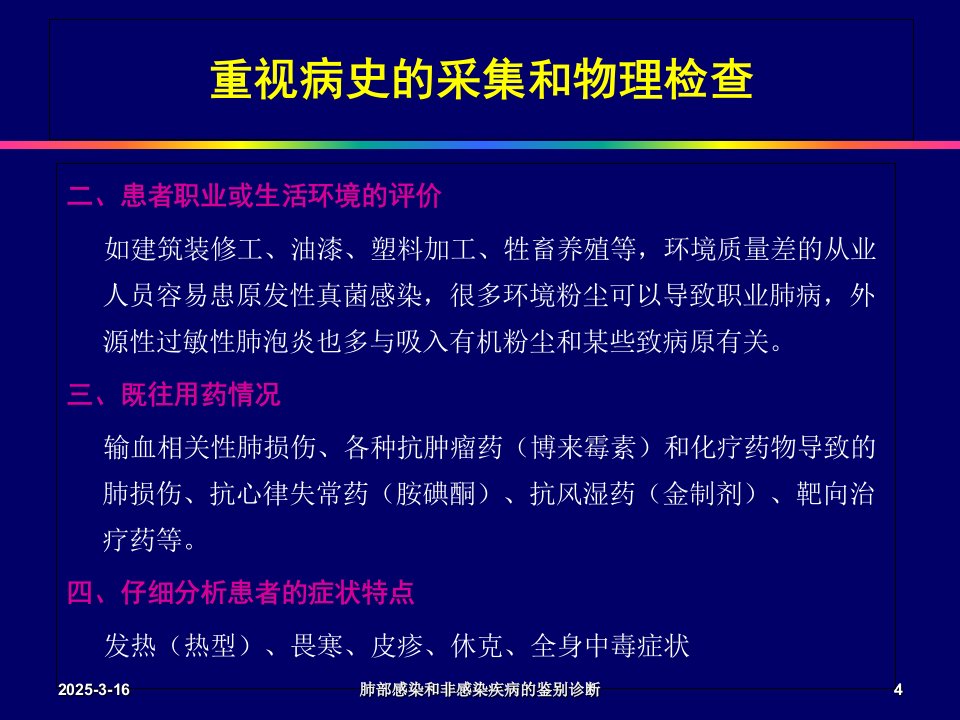 重视病史的采集和物理检查

二、患者职业或生活环境的评价

如建筑装修工、油漆、塑料加工、牲畜养殖等，环境质量差的从业人员容易患原发性真菌感染，很多环境粉尘可以导致职业肺病，外源性过敏性肺泡炎也多与吸入有机粉尘和某些致病原有关。

三、既往用药情况

输血相关性肺损伤、各种抗肿瘤药（博来霉素）和化疗药物导致的肺损伤、抗心律失常药（胺碘酮）、抗风湿药（金制剂）、靶向治疗药等。

四、仔细分析患者的症状特点

发热（热型）、畏寒、皮疹、休克、全身中毒症状

2025-3-16

肺部感染和非感染疾病的鉴别诊断

4